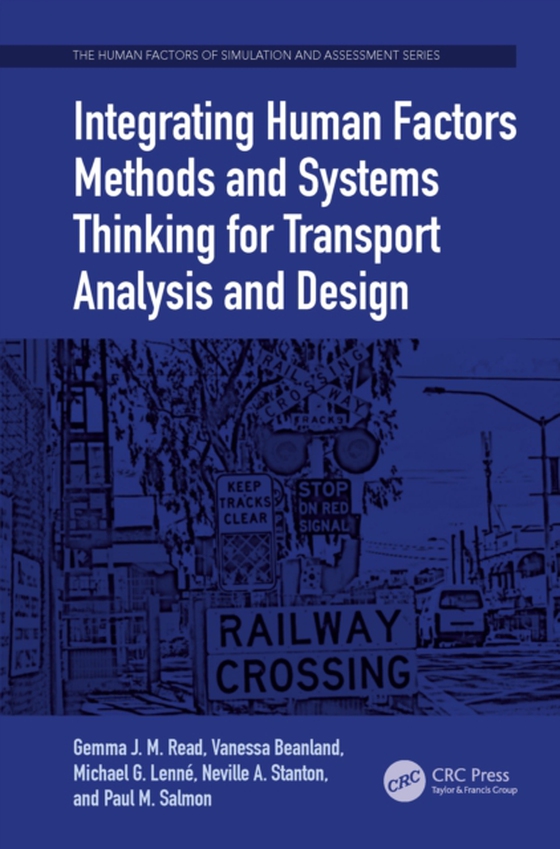 THE HUMAN FACTORS OF SIMULATION AND ASSESSMENT SERIES

Integrating Human Factors Methods and Systems Thinking for Transport Analysis and Design

RAILWAY CROSSING

TRACKS

KEEP TRACKS CLEAR

STOP ON RED SIGNAL

RAILWAY CROSSING

Gemma J. M. Read, Vanessa Beanland, Michael G. Lenné, Neville A. Stanton, and Paul M. Salmon

CRC

CRC Press
Taylor & Francis Group